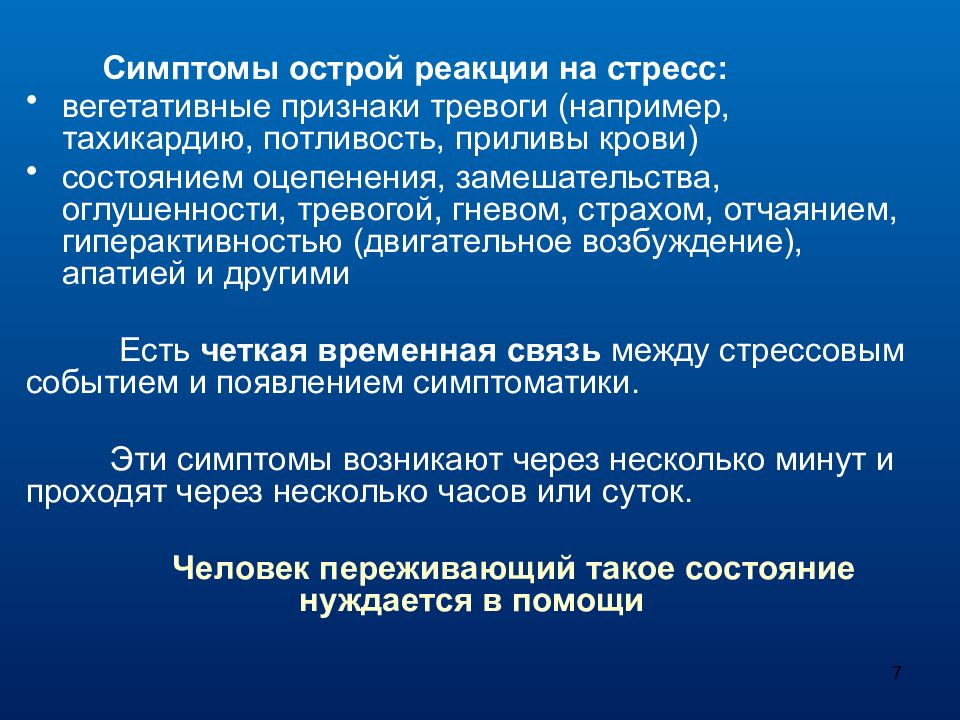 Симптомы острой реакции на стресс:

• вегетативные признаки тревоги (например, тахикардию, потливость, приливы крови)
• состоянием оцепенения, замешательства, оглушенности, тревогой, гневом, страхом, отчаянием, гиперактивностью (двигательное возбуждение), апатией и другими

Есть четкая временная связь между стрессовым событием и появлением симптоматики.

Эти симптомы возникают через несколько минут и проходят через несколько часов или суток.

Человек переживающий такое состояние нуждается в помощи

7